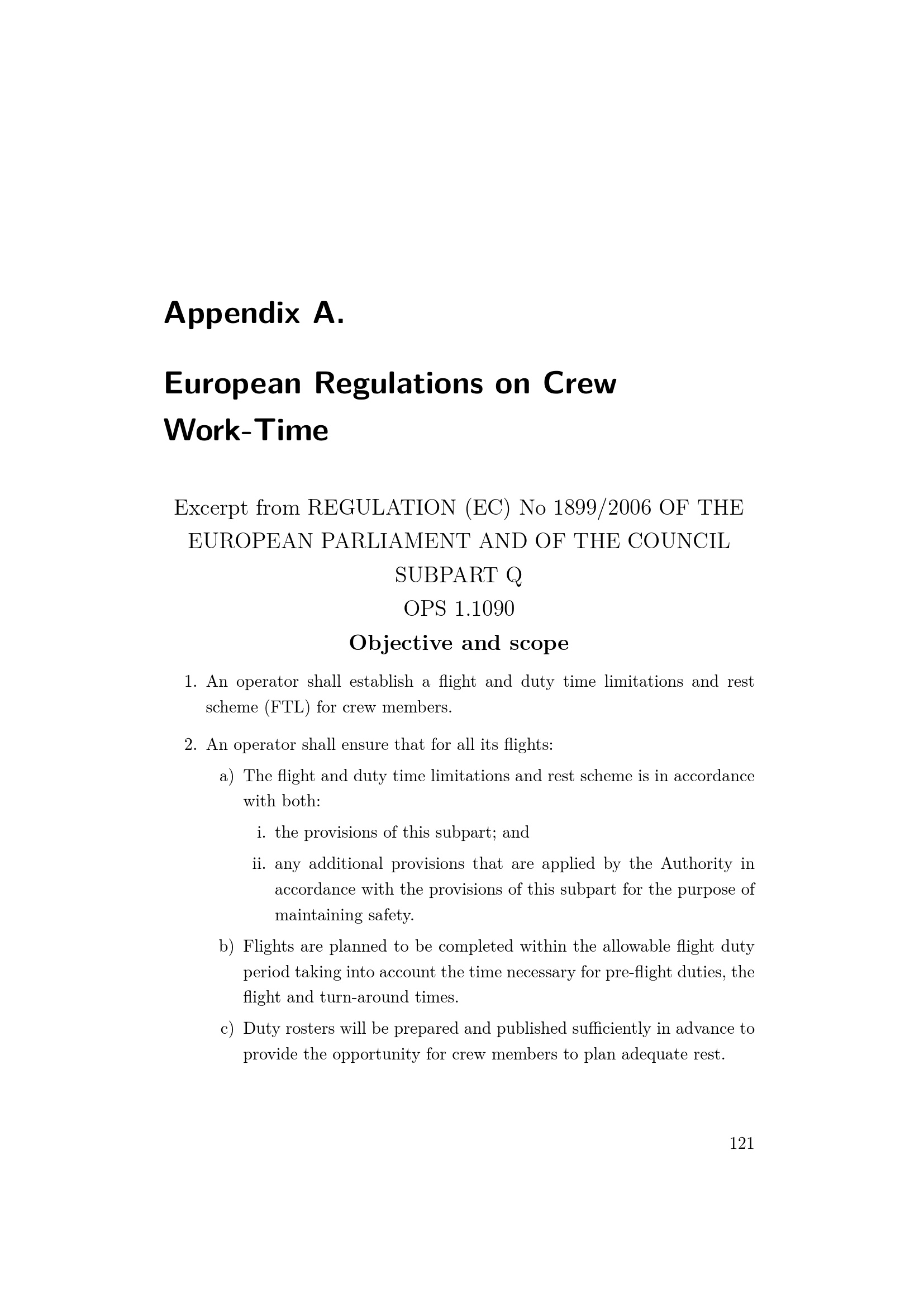 Appendix A.

European Regulations on Crew Work-Time

Excerpt from REGULATION (EC) No 1899/2006 OF THE EUROPEAN PARLIAMENT AND OF THE COUNCIL
SUBPART Q
OPS 1.1090

Objective and scope

1. An operator shall establish a flight and duty time limitations and rest scheme (FTL) for crew members.

2. An operator shall ensure that for all its flights:

a) The flight and duty time limitations and rest scheme is in accordance with both:

i. the provisions of this subpart; and

ii. any additional provisions that are applied by the Authority in accordance with the provisions of this subpart for the purpose of maintaining safety.

b) Flights are planned to be completed within the allowable flight duty period taking into account the time necessary for pre-flight duties, the flight and turn-around times.

c) Duty rosters will be prepared and published sufficiently in advance to provide the opportunity for crew members to plan adequate rest.

121